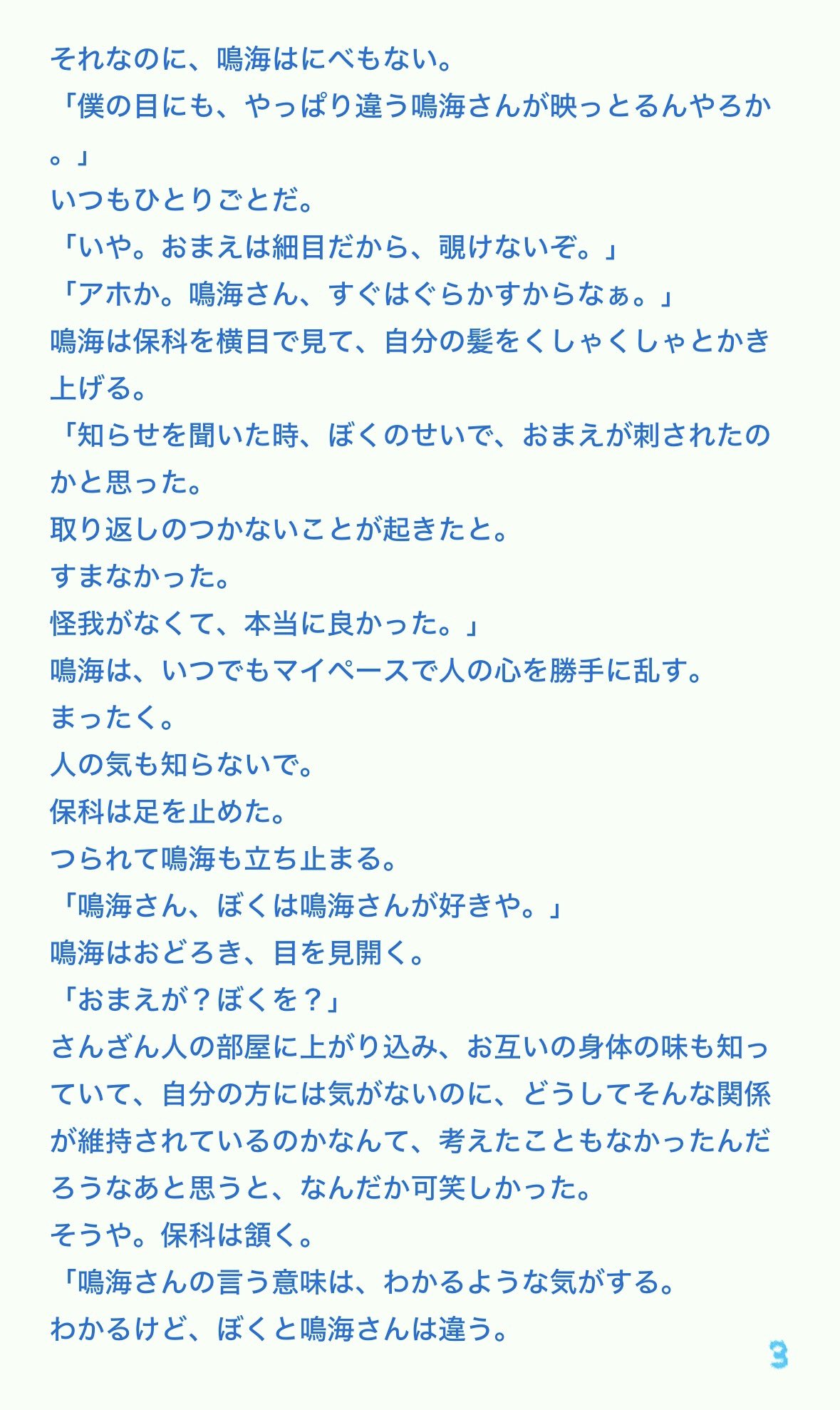 それなのに、鳴海はにべもない。
「僕の目にも、やっぱり違う鳴海さんが映っとるんやろか。」
いつもひとりごとだ。
「いや。おまえは細目だから、覗けないぞ。」
「アホか。鳴海さん、すぐはぐらかすからなぁ。」
鳴海は保科を横目で見て、自分の髪をくしゃくしゃとかき上げる。
「知らせを聞いた時、ぼくのせいで、おまえが刺されたのかと思った。
取り返しのつかないことが起きたと。
すまなかった。
怪我がなくて、本当に良かった。」
鳴海は、いつでもマイペースで人の心を勝手に乱す。
まったく。
人の気も知らないで。
保科は足を止めた。
つられて鳴海も立ち止まる。
「鳴海さん、ぼくは鳴海さんが好きや。」
鳴海はおどろき、目を見開く。
「おまえが？ぼくを？」
さんざん人の部屋に上がり込み、お互いの身体の味も知っていて、自分の方には気がないのに、どうしてそんな関係が維持されているのかなんて、考えたこともなかったんだろうなあと思うと、なんだか可笑しかった。
そうや。保科は頷く。
「鳴海さんの言う意味は、わかるような気がする。
わかるけど、ぼくと鳴海さんは違う。

3